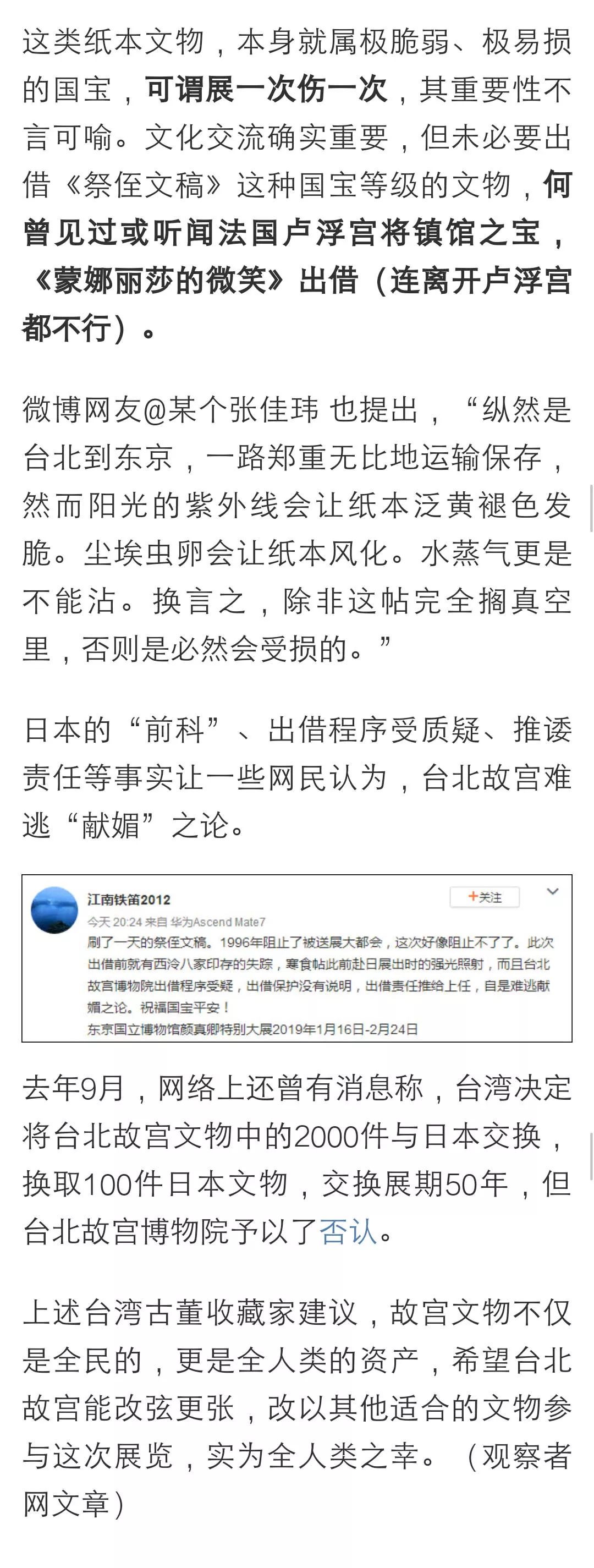 这类纸本文物，本身就属极脆弱、极易损的国宝，可谓展一次伤一次，其重要性不言可喻。文化交流确实重要，但未必要出借《祭侄文稿》这种国宝等级的文物，何曾见过或听闻法国卢浮宫将镇馆之宝，《蒙娜丽莎的微笑》出借（连离开卢浮宫都不行）。

微博网友@某个张佳玮 也提出，“纵然是台北到东京，一路郑重无比地运输保存，然而阳光的紫外线会让纸本泛黄褪色发脆。尘埃虫卵会让纸本风化。水蒸气更是不能沾。换言之，除非这帖完全搁真空里，否则是必然会受损的。”

日本的“前科”、出借程序受质疑、推诿责任等事实让一些网民认为，台北故宫难逃“献媚”之论。

江南铁笛2012
+关注
今天 20:24 来自 华为Ascend Mate7
刷了一天的祭侄文稿。1996年阻止了被送展大都会，这次好像阻止不了了。此次出借前就有西泠八家印存的失踪，寒食帖此前赴日展出时的强光照射，而且台北故宫博物院出借程序受疑，出借保护没有说明，出借责任推给上任，自是难逃献媚之论。祝福国宝平安！
东京国立博物馆颜真卿特别大展2019年1月16日-2月24日

去年9月，网络上还曾有消息称，台湾决定将台北故宫文物中的2000件与日本交换，换取100件日本文物，交换展期50年，但台北故宫博物院予以了否认。

上述台湾古董收藏家建议，故宫文物不仅是全民的，更是全人类的资产，希望台北故宫能改弦更张，改以其他适合的文物参与这次展览，实为全人类之幸。（观察者网文章）